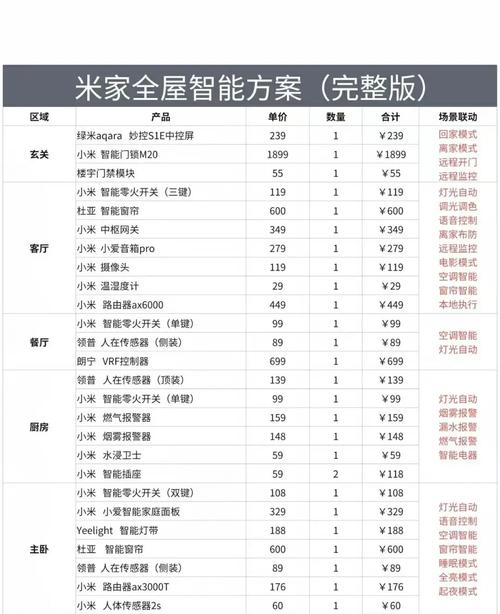 米家全屋智能方案（完整版）

| 区域 | 产品 | 单价 | 数量 | 合计 | 场景联动 |
|---|---|---|---|---|---|
| 玄关 | 绿米aqara 妙控S1E中控屏 | 239 | 1 | ￥239 | 回家模式 离家模式 远程开门 远程监控 |
| | 小米 智能门锁M20 | 1899 | 1 | ￥1899 | |
| | 楼宇门禁模块 | 55 | 1 | ￥55 | |
| 客厅 | 小米 智能零火开关（三键） | 119 | 1 | ￥119 | 灯光自动 调光调色 语音控制 离家布防 远程监控 电影模式 空调智能 窗帘智能 本地执行 |
| | 杜亚 智能窗帘 | 600 | 1 | ￥600 | |
| | 小米 中枢网关 | 349 | 1 | ￥349 | |
| | 小米 小爱音箱pro | 279 | 1 | ￥279 | |
| | 小米 摄像头 | 119 | 1 | ￥119 | |
| | 小米 温湿度计 | 29 | 1 | ￥29 | |
| | 小米 路由器ax6000 | 449 | 1 | ￥449 | |
| 餐厅 | 小米 智能零火开关（单键） | 99 | 1 | ￥99 | 空调智能 灯光自动 |
| | 领普 人在传感器（侧装） | 89 | 1 | ￥89 | |
| | 朗宁 VRF控制器 | 699 | 1 | ￥699 | |
| 厨房 | 领普 人在传感器（顶装） | 139 | 1 | ￥139 | 灯光自动 烟雾报警 漏水报警 燃气报警 智能电器 |
| | 小米 智能零火开关（单键） | 99 | 1 | ￥99 | |
| | 小米 燃气报警器 | 159 | 1 | ￥159 | |
| | 小米 烟雾报警器 | 148 | 1 | ￥148 | |
| | 小米 水浸卫士 | 59 | 1 | ￥59 | |
| | 小米 智能插座 | 59 | 2 | ￥118 | |
| 主卧 | 小米 智能零火开关（双键） | 108 | 1 | ￥108 | 灯光自动 语音控制 空调智能 窗帘智能 睡眠模式 全亮模式 起夜模式 |
| | 小米 小爱智能家庭面板 | 329 | 1 | ￥329 | |
| | Yeelight 智能灯带 | 188 | 1 | ￥188 | |
| | 杜亚 智能窗帘 | 600 | 1 | ￥600 | |
| | 领普 人在传感器（侧装） | 89 | 1 | ￥89 | |
| | 小米 路由器ax3000T | 176 | 1 | ￥176 | |
| | 小米 人体传感器2s | 60 | 1 | ￥60 | |